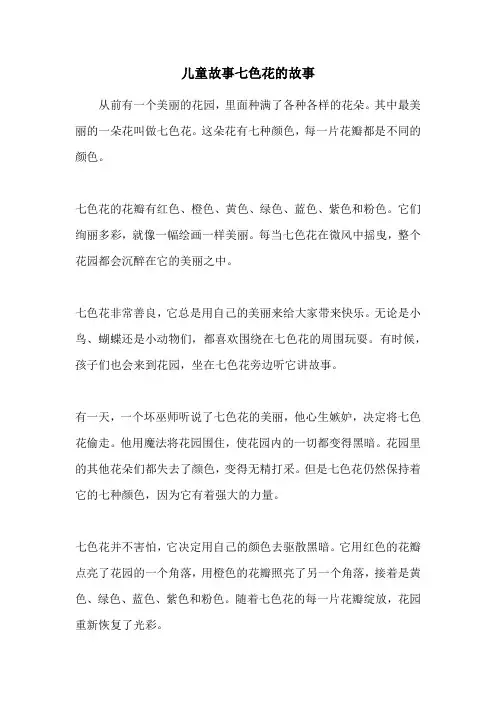 儿童故事七色花的故事

从前有一个美丽的花园，里面种满了各种各样的花朵。其中最美丽的一朵花叫做七色花。这朵花有七种颜色，每一片花瓣都是不同的颜色。

七色花的花瓣有红色、橙色、黄色、绿色、蓝色、紫色和粉色。它们绚丽多彩，就像一幅绘画一样美丽。每当七色花在微风中摇曳，整个花园都会沉醉在它的美丽之中。

七色花非常善良，它总是用自己的美丽来给大家带来快乐。无论是小鸟、蝴蝶还是小动物们，都喜欢围绕在七色花的周围玩耍。有时候，孩子们也会来到花园，坐在七色花旁边听它讲故事。

有一天，一个坏巫师听说了七色花的美丽，他心生嫉妒，决定将七色花偷走。他用魔法将花园围住，使花园内的一切都变得黑暗。花园里的其他花朵们都失去了颜色，变得无精打采。但是七色花仍然保持着它的七种颜色，因为它有着强大的力量。

七色花并不害怕，它决定用自己的颜色去驱散黑暗。它用红色的花瓣点亮了花园的一个角落，用橙色的花瓣照亮了另一个角落，接着是黄色、绿色、蓝色、紫色和粉色。随着七色花的每一片花瓣绽放，花园重新恢复了光彩。